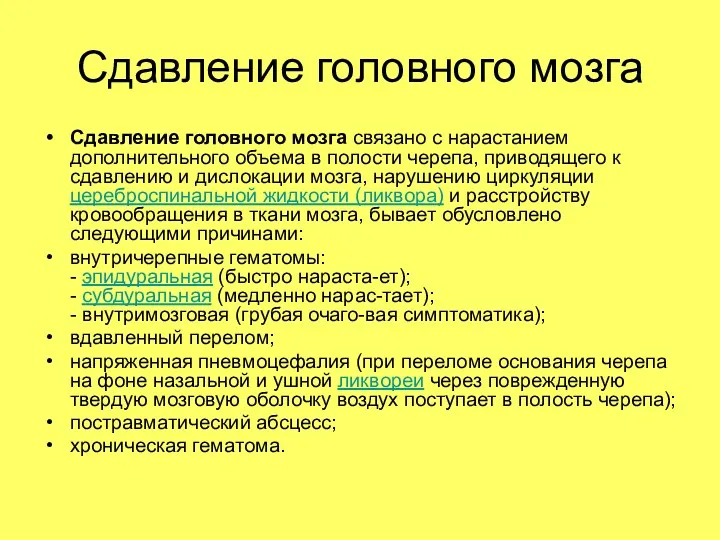 Сдавление головного мозга

• Сдавление головного мозга связано с нарастанием дополнительного объема в полости черепа, приводящего к сдавлению и дислокации мозга, нарушению циркуляции цереброспинальной жидкости (ликвора) и расстройству кровообращения в ткани мозга, бывает обусловлено следующими причинами:
• внутричерепные гематомы:
- эпидуральная (быстро нараста-ет);
- субдуральная (медленно нарас-тает);
- внутримозговая (грубая очаго-вая симптоматика);
• вдавленный перелом;
• напряженная пневмоцефалия (при переломе основания черепа на фоне назальной и ушной ликвореи через поврежденную твердую мозговую оболочку воздух поступает в полость черепа);
• постравматический абсцесс;
• хроническая гематома.